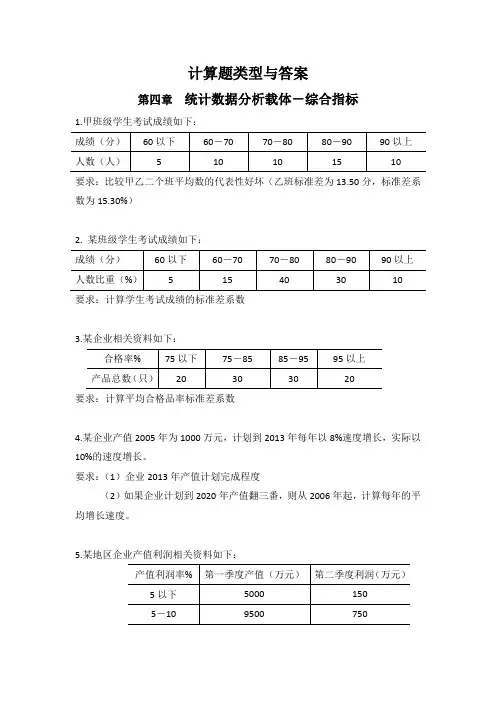 计算题类型与答案

第四章 统计数据分析载体－综合指标

1.甲班级学生考试成绩如下：

| 成绩（分） | 60 以下 | 60－70 | 70－80 | 80－90 | 90 以上 |
|---|---|---|---|---|---|
| 人数（人） | 5 | 10 | 10 | 15 | 10 |

要求：比较甲乙二个班平均数的代表性好坏（乙班标准差为 13.50 分，标准差系数为 15.30%）

2. 某班级学生考试成绩如下：

| 成绩（分） | 60 以下 | 60－70 | 70－80 | 80－90 | 90 以上 |
|---|---|---|---|---|---|
| 人数比重（%） | 5 | 15 | 40 | 30 | 10 |

要求：计算学生考试成绩的标准差系数

3.某企业相关资料如下：

| 合格率% | 75 以下 | 75－85 | 85－95 | 95 以上 |
|---|---|---|---|---|
| 产品总数（只） | 20 | 30 | 30 | 20 |

要求：计算平均合格品率标准差系数

4.某企业产值 2005 年为 1000 万元，计划到 2013 年每年以 8%速度增长，实际以 10%的速度增长。

要求：（1）企业 2013 年产值计划完成程度

（2）如果企业计划到 2020 年产值翻三番，则从 2006 年起，计算每年的平均增长速度。

5.某地区企业产值利润相关资料如下：

| 产值利润率% | 第一季度产值（万元） | 第二季度利润（万元） |
|---|---|---|
| 5 以下 | 5000 | 150 |
| 5－10 | 9500 | 750 |